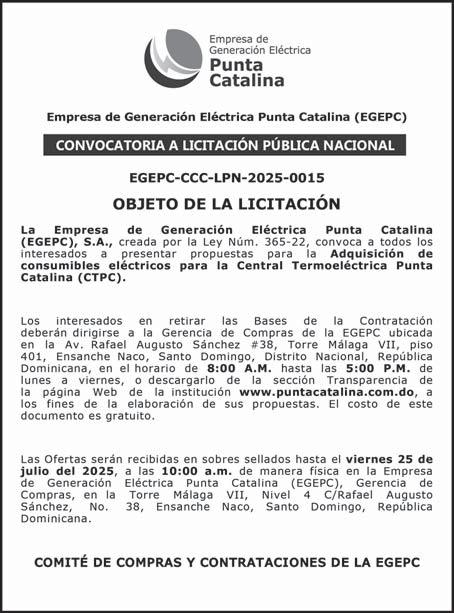 Empresa de Generación Eléctrica Punta Catalina

Empresa de Generación Eléctrica Punta Catalina (EGEPC)

CONVOCATORIA A LICITACIÓN PÚBLICA NACIONAL

EGEPC-CCC-LPN-2025-0015

OBJETO DE LA LICITACIÓN

La Empresa de Generación Eléctrica Punta Catalina (EGEPC), S.A., creada por la Ley Núm. 365-22, convoca a todos los interesados a presentar propuestas para la Adquisición de consumibles eléctricos para la Central Termoeléctrica Punta Catalina (CTPC).

Los interesados en retirar las Bases de la Contratación deberán dirigirse a la Gerencia de Compras de la EGEPC ubicada en la Av. Rafael Augusto Sánchez #38, Torre Málaga VII, piso 401, Ensanche Naco, Santo Domingo, Distrito Nacional, República Dominicana, en el horario de 8:00 A.M. hasta las 5:00 P.M. de lunes a viernes, o descargarlo de la sección Transparencia de la página Web de la institución www.puntacatalina.com.do, a los fines de la elaboración de sus propuestas. El costo de este documento es gratuito.

Las Ofertas serán recibidas en sobres sellados hasta el viernes 25 de julio del 2025, a las 10:00 a.m. de manera física en la Empresa de Generación Eléctrica Punta Catalina (EGEPC), Gerencia de Compras, en la Torre Málaga VII, Nivel 4 C/Rafael Augusto Sánchez, No. 38, Ensanche Naco, Santo Domingo, República Dominicana.

COMITÉ DE COMPRAS Y CONTRATACIONES DE LA EGEPC